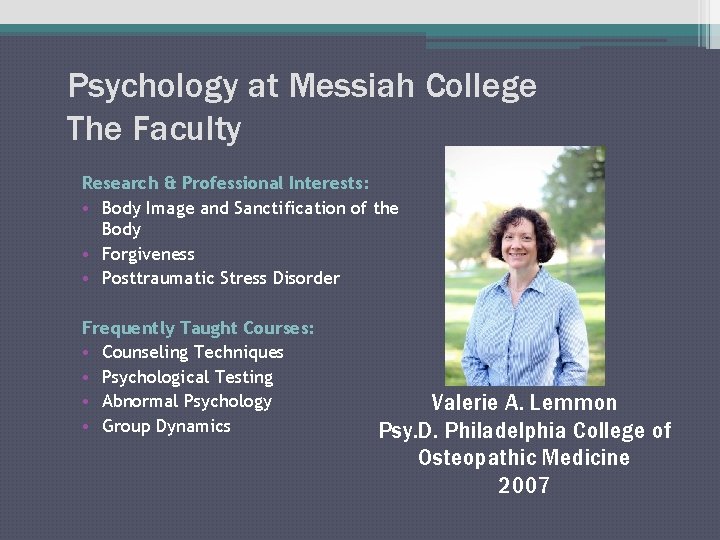 Psychology at Messiah College
The Faculty

Research & Professional Interests:
• Body Image and Sanctification of the Body
• Forgiveness
• Posttraumatic Stress Disorder

Frequently Taught Courses:
• Counseling Techniques
• Psychological Testing
• Abnormal Psychology
• Group Dynamics

Valerie A. Lemmon
Psy.D. Philadelphia College of Osteopathic Medicine
2007